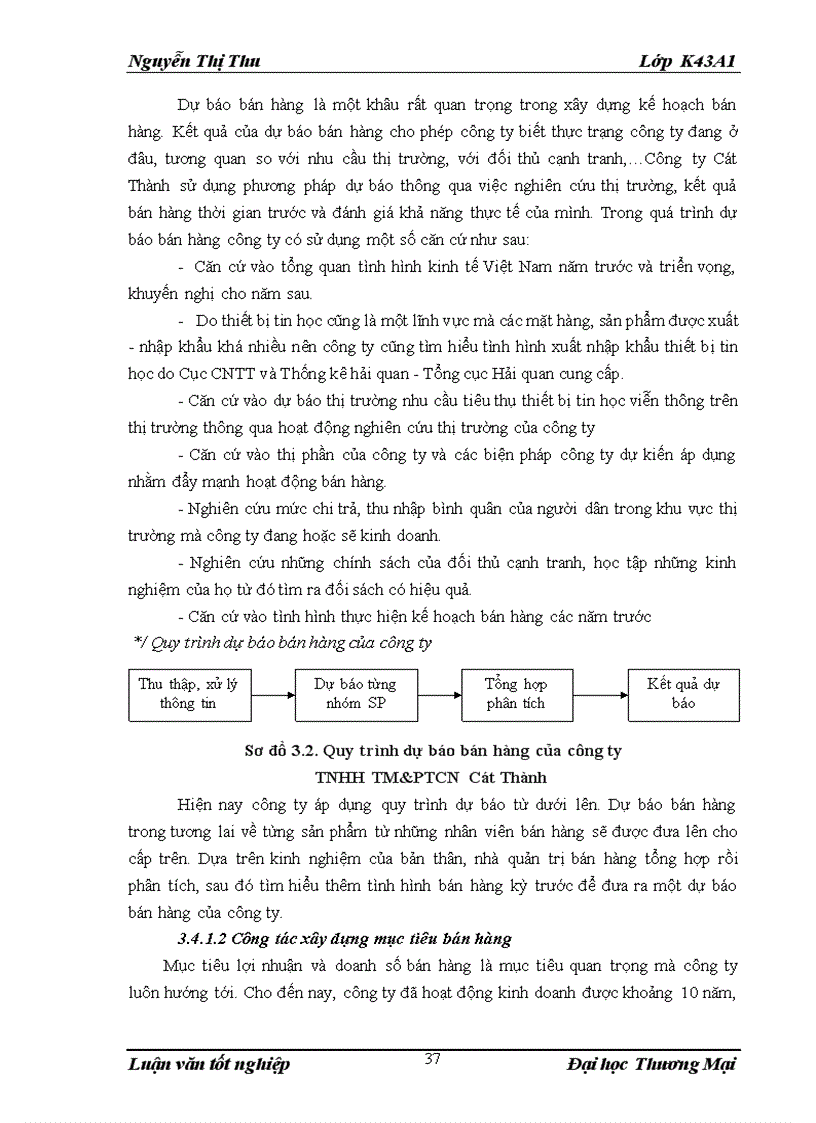 Nguyễn Thị Thu Lớp K43A1

Dự báo bán hàng là một khâu rất quan trọng trong xây dựng kế hoạch bán hàng. Kết quả của dự báo bán hàng cho phép công ty biết thực trạng công ty đang ở đâu, tương quan so với nhu cầu thị trường, với đối thủ cạnh tranh,…Công ty Cát Thành sử dụng phương pháp dự báo thông qua việc nghiên cứu thị trường, kết quả bán hàng thời gian trước và đánh giá khả năng thực tế của mình. Trong quá trình dự báo bán hàng công ty có sử dụng một số căn cứ như sau:

- Căn cứ vào tổng quan tình hình kinh tế Việt Nam năm trước và triển vọng, khuyến nghị cho năm sau.

- Do thiết bị tin học cũng là một lĩnh vực mà các mặt hàng, sản phẩm được xuất - nhập khẩu khá nhiều nên công ty cũng tìm hiểu tình hình xuất nhập khẩu thiết bị tin học do Cục CNTT và Thống kê hải quan - Tổng cục Hải quan cung cấp.

- Căn cứ vào dự báo thị trường nhu cầu tiêu thụ thiết bị tin học viễn thông trên thị trường thông qua hoạt động nghiên cứu thị trường của công ty

- Căn cứ vào thị phần của công ty và các biện pháp công ty dự kiến áp dụng nhằm đẩy mạnh hoạt động bán hàng.

- Nghiên cứu mức chi trả, thu nhập bình quân của người dân trong khu vực thị trường mà công ty đang hoặc sẽ kinh doanh.

- Nghiên cứu những chính sách của đối thủ cạnh tranh, học tập những kinh nghiệm của họ từ đó tìm ra đối sách có hiệu quả.

- Căn cứ vào tình hình thực hiện kế hoạch bán hàng các năm trước

*/ Quy trình dự báo bán hàng của công ty

Thu thập, xử lý thông tin

Dự báo từng nhóm SP

Tổng hợp phân tích

Kết quả dự báo

Sơ đồ 3.2. Quy trình dự báo bán hàng của công ty TNHH TM&PTCN Cát Thành

Hiện nay công ty áp dụng quy trình dự báo từ dưới lên. Dự báo bán hàng trong tương lai về từng sản phẩm từ những nhân viên bán hàng sẽ được đưa lên cho cấp trên. Dựa trên kinh nghiệm của bản thân, nhà quản trị bán hàng tổng hợp rồi phân tích, sau đó tìm hiểu thêm tình hình bán hàng kỳ trước để đưa ra một dự báo bán hàng của công ty.

3.4.1.2 Công tác xây dựng mục tiêu bán hàng

Mục tiêu lợi nhuận và doanh số bán hàng là mục tiêu quan trọng mà công ty luôn hướng tới. Cho đến nay, công ty đã hoạt động kinh doanh được khoảng 10 năm,

Luận văn tốt nghiệp 37 Đại học Thương Mại